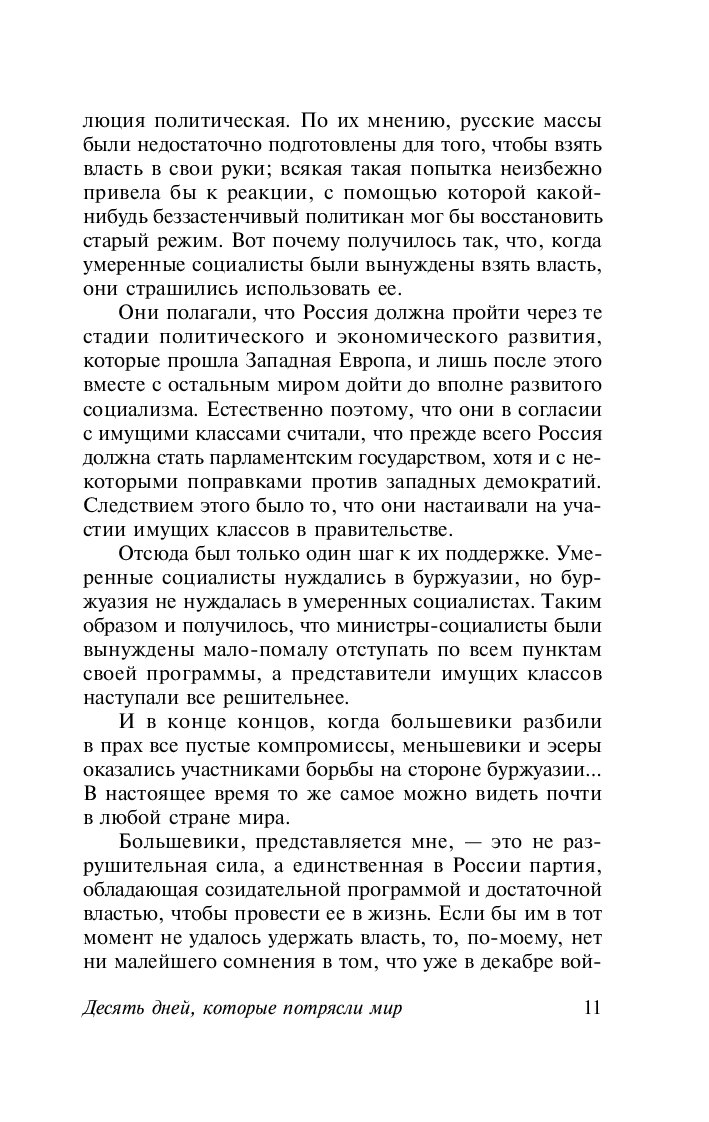 люция политическая. По их мнению, русские массы были недостаточно подготовлены для того, чтобы взять власть в свои руки; всякая такая попытка неизбежно привела бы к реакции, с помощью которой какой-нибудь беззастенчивый политикан мог бы восстановить старый режим. Вот почему получилось так, что, когда умеренные социалисты были вынуждены взять власть, они страшились использовать ее.

Они полагали, что Россия должна пройти через те стадии политического и экономического развития, которые прошла Западная Европа, и лишь после этого вместе с остальным миром дойти до вполне развитого социализма. Естественно поэтому, что они в согласии с имущими классами считали, что прежде всего Россия должна стать парламентским государством, хотя и с некоторыми поправками против западных демократий. Следствием этого было то, что они настаивали на участии имущих классов в правительстве.

Отсюда был только один шаг к их поддержке. Умеренные социалисты нуждались в буржуазии, но буржуазия не нуждалась в умеренных социалистах. Таким образом и получилось, что министры-социалисты были вынуждены мало-помалу отступать по всем пунктам своей программы, а представители имущих классов наступали все решительнее.

И в конце концов, когда большевики разбили в прах все пустые компромиссы, меньшевики и эсеры оказались участниками борьбы на стороне буржуазии... В настоящее время то же самое можно видеть почти в любой стране мира.

Большевики, представляется мне, — это не разрушительная сила, а единственная в России партия, обладающая созидательной программой и достаточной властью, чтобы провести ее в жизнь. Если бы им в тот момент не удалось удержать власть, то, по-моему, нет ни малейшего сомнения в том, что уже в декабре вой-

Десять дней, которые потрясли мир 11